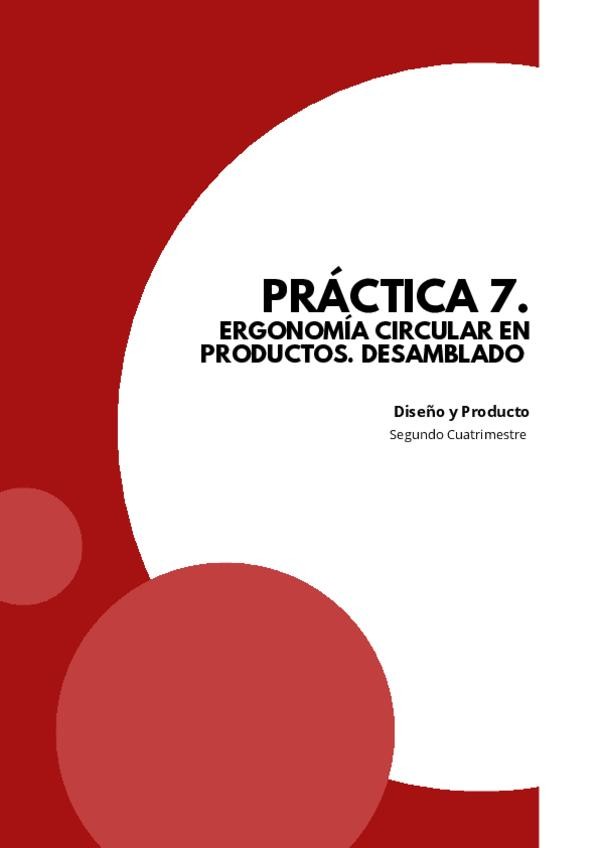 PRÁCTICA 7.

ERGONOMÍA CIRCULAR EN PRODUCTOS. DESAMBLADO

Diseño y Producto

Segundo Cuatrimestre